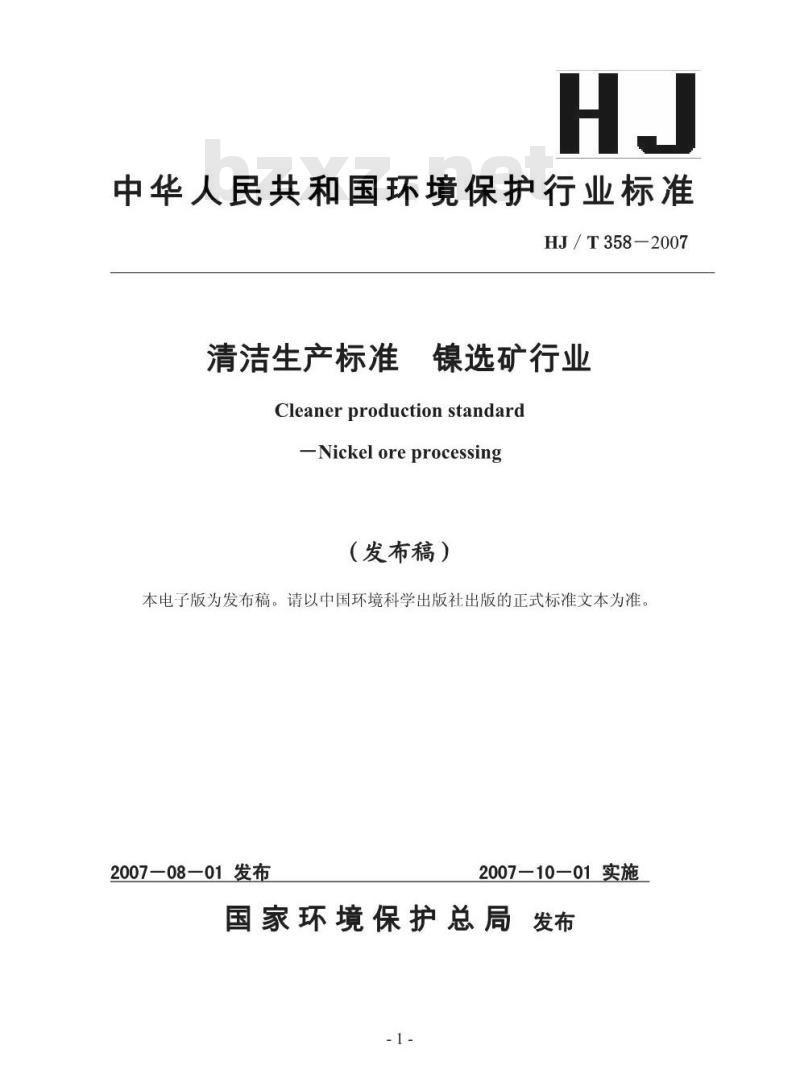 HJ

bzxz.net

中华人民共和国环境保护行业标准

HJ / T 358－2007

清洁生产标准　镍选矿行业

Cleaner production standard

－Nickel ore processing

（发布稿）

本电子版为发布稿。请以中国环境科学出版社出版的正式标准文本为准。

2007－08－01 发布　　2007－10－01 实施

国家环境保护总局 发布

- 1 -